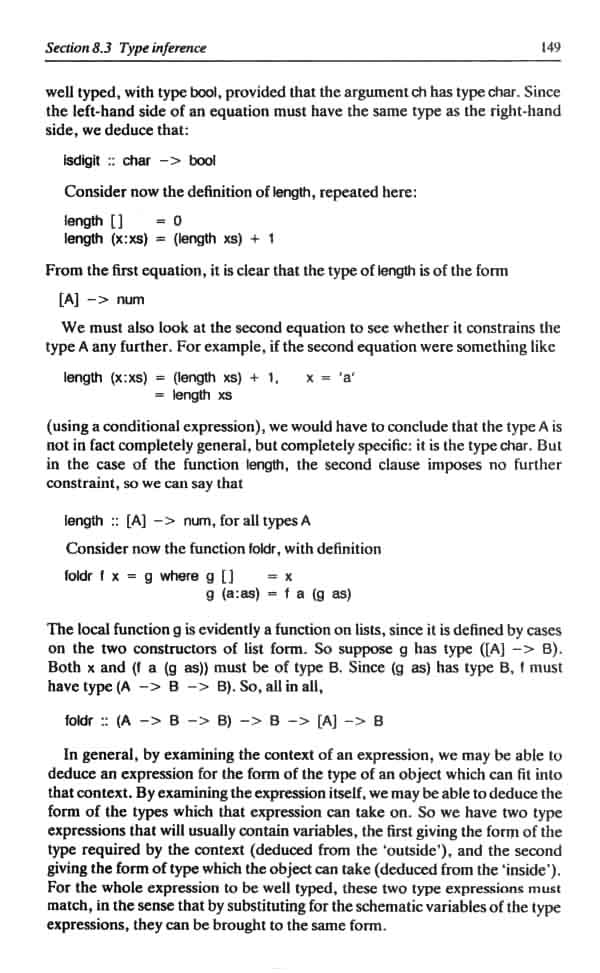 Section 8.3 Type inference

149

well typed, with type bool, provided that the argument ch has type char. Since the left-hand side of an equation must have the same type as the right-hand side, we deduce that:

isdigit :: char -> bool

Consider now the definition of length, repeated here:

length [] = 0
length (x:xs) = (length xs) + 1

From the first equation, it is clear that the type of length is of the form

[A] -> num

We must also look at the second equation to see whether it constrains the type A any further. For example, if the second equation were something like

length (x:xs) = (length xs) + 1, x = 'a'
= length xs

(using a conditional expression), we would have to conclude that the type A is not in fact completely general, but completely specific: it is the type char. But in the case of the function length, the second clause imposes no further constraint, so we can say that

length :: [A] -> num, for all types A

Consider now the function foldr, with definition

foldr f x = g where g [] = x
g (a:as) = f a (g as)

The local function g is evidently a function on lists, since it is defined by cases on the two constructors of list form. So suppose g has type ([A] -> B). Both x and (f a (g as)) must be of type B. Since (g as) has type B, f must have type (A -> B -> B). So, all in all,

foldr :: (A -> B -> B) -> B -> [A] -> B

In general, by examining the context of an expression, we may be able to deduce an expression for the form of the type of an object which can fit into that context. By examining the expression itself, we may be able to deduce the form of the types which that expression can take on. So we have two type expressions that will usually contain variables, the first giving the form of the type required by the context (deduced from the 'outside'), and the second giving the form of type which the object can take (deduced from the 'inside'). For the whole expression to be well typed, these two type expressions must match, in the sense that by substituting for the schematic variables of the type expressions, they can be brought to the same form.